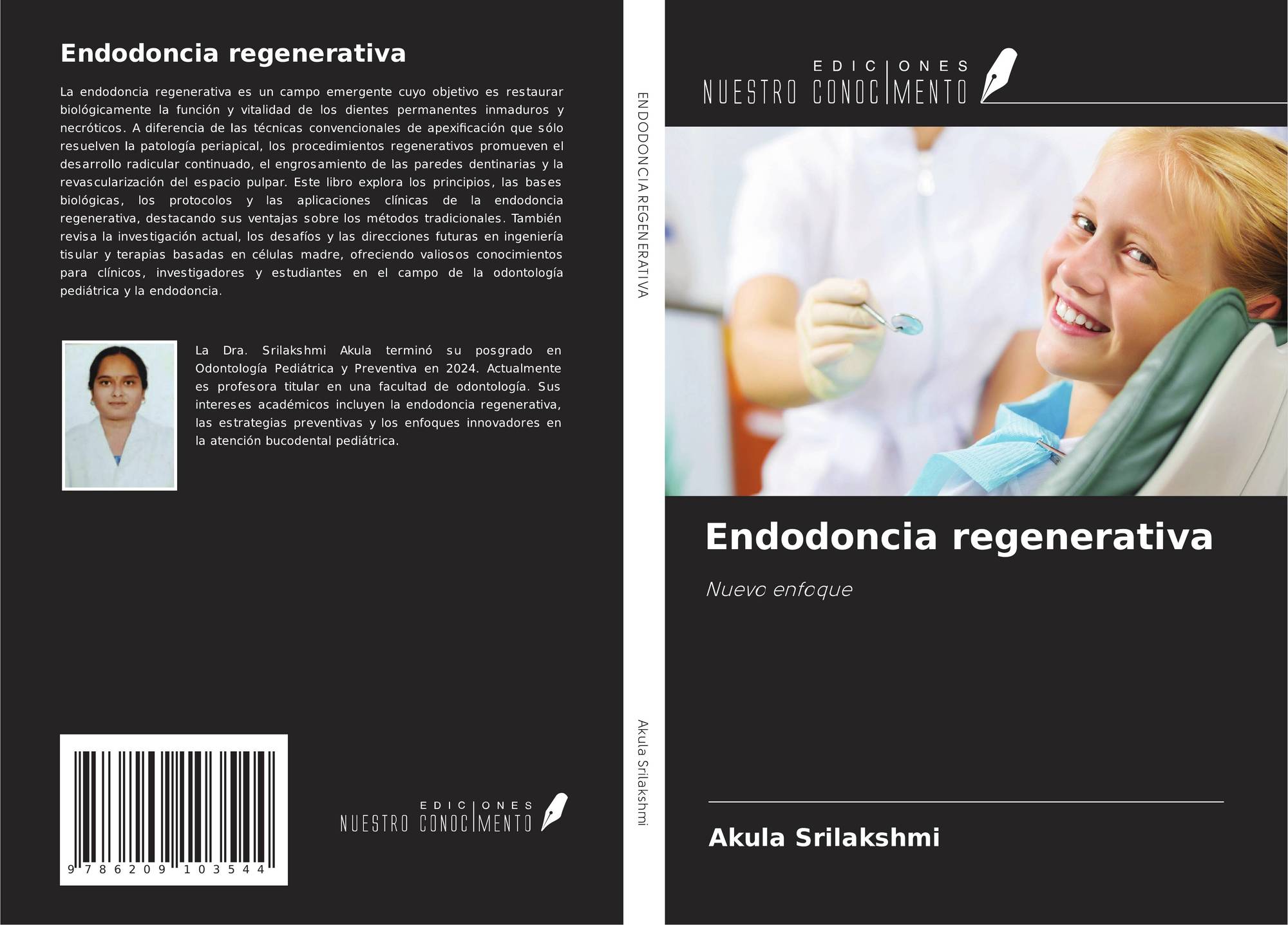 Endodoncia regenerativa

La endodoncia regenerativa es un campo emergente cuyo objetivo es restaurar biológicamente la función y vitalidad de los dientes permanentes inmaduros y necróticos. A diferencia de las técnicas convencionales de apexificación que sólo resuelven la patología periapical, los procedimientos regenerativos promueven el desarrollo radicular continuado, el engrosamiento de las paredes dentinarias y la revascularización del espacio pulpar. Este libro explora los principios, las bases biológicas, los protocolos y las aplicaciones clínicas de la endodoncia regenerativa, destacando sus ventajas sobre los métodos tradicionales. También revisa la investigación actual, los desafíos y las direcciones futuras en ingeniería tisular y terapias basadas en células madre, ofreciendo valiosos conocimientos para clínicos, investigadores y estudiantes en el campo de la odontología pediátrica y la endodoncia.

La Dra. Srilakshmi Akula terminó su posgrado en Odontología Pediátrica y Preventiva en 2024. Actualmente es profesora titular en una facultad de odontología. Sus intereses académicos incluyen la endodoncia regenerativa, las estrategias preventivas y los enfoques innovadores en la atención bucodental pediátrica.

9 786209 103544

EDICIONES
NUESTRO CONOCIMENTO

ENDODONCIA REGENERATIVA

Akula Srilakshmi

EDICIONES
NUESTRO CONOCIMENTO

Endodoncia regenerativa

Nuevo enfoque

Akula Srilakshmi